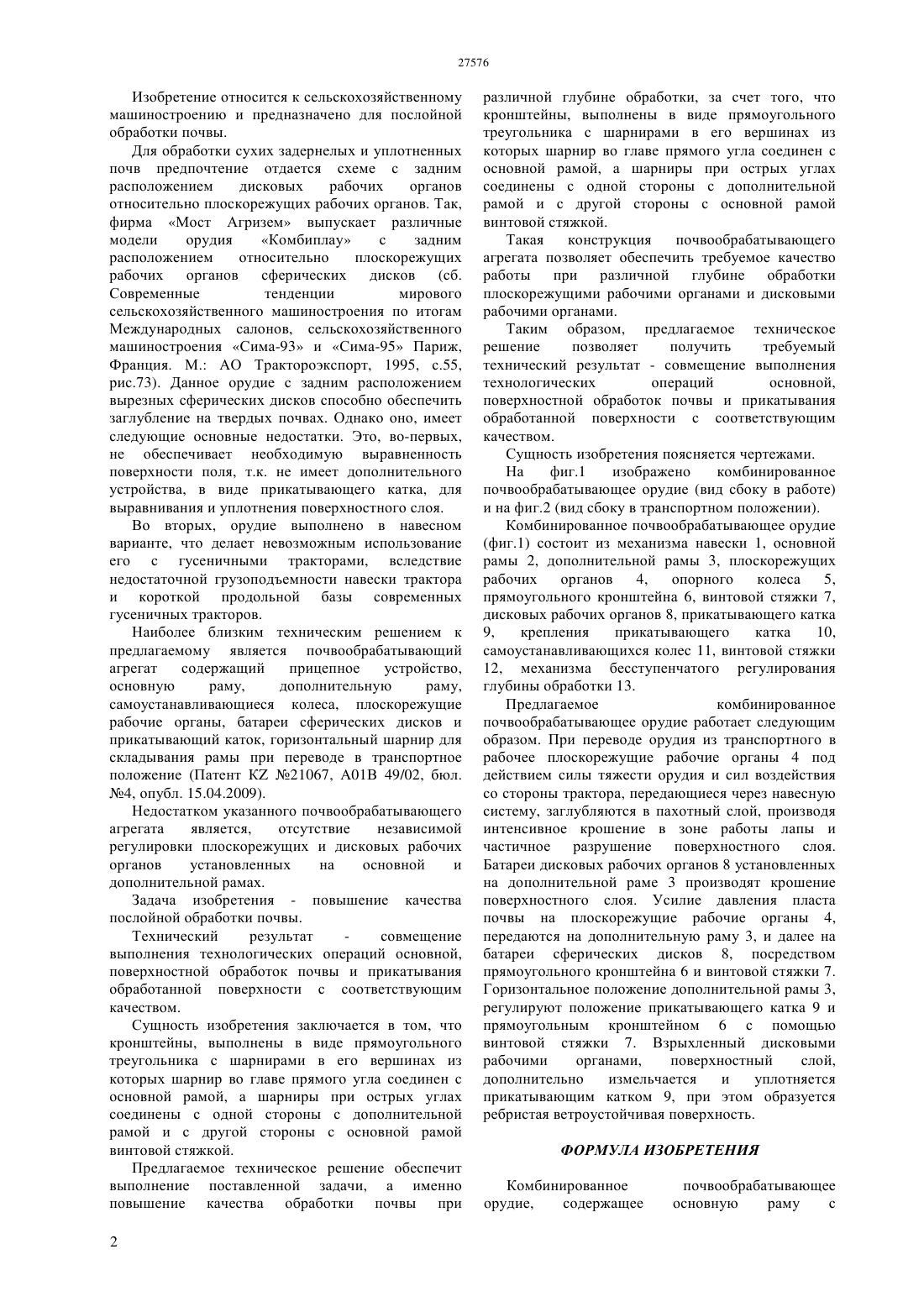 27576

Изобретение относится к сельскохозяйственному машиностроению и предназначено для послойной обработки почвы.

Для обработки сухих задернелых и уплотненных почв предпочтение отдается схеме с задним расположением дисковых рабочих органов относительно плоскорежущих рабочих органов. Так, фирма «Мост Агризем» выпускает различные модели орудия «Комбиплау» с задним расположением относительно плоскорежущих рабочих органов сферических дисков (сб. Современные тенденции мирового сельскохозяйственного машиностроения по итогам Международных салонов, сельскохозяйственного машиностроения «Сима-93» и «Сима-95» Париж, Франция. М.: АО Тракторoэкспорт, 1995, с.55, рис.73). Данное орудие с задним расположением вырезных сферических дисков способно обеспечить заглубление на твердых почвах. Однако оно, имеет следующие основные недостатки. Это, во-первых, не обеспечивает необходимую выравненность поверхности поля, т.к. не имеет дополнительного устройства, в виде прикатывающего катка, для выравнивания и уплотнения поверхностного слоя.

Во вторых, орудие выполнено в навесном варианте, что делает невозможным использование его с гусеничными тракторами, вследствие недостаточной грузоподъемности навески трактора и короткой продольной базы современных гусеничных тракторов.

Наиболее близким техническим решением к предлагаемому является почвообрабатывающий агрегат содержащий прицепное устройство, основную раму, дополнительную раму, самоустанавливающиеся колеса, плоскорежущие рабочие органы, батареи сферических дисков и прикатывающий каток, горизонтальный шарнир для складывания рамы при переводе в транспортное положение (Патент KZ №21067, A01B 49/02, бюл. №4, опубл. 15.04.2009).

Недостатком указанного почвообрабатывающего агрегата является, отсутствие независимой регулировки плоскорежущих и дисковых рабочих органов установленных на основной и дополнительной рамах.

Задача изобретения - повышение качества послойной обработки почвы.

Технический результат - совмещение выполнения технологических операций основной, поверхностной обработок почвы и прикатывания обработанной поверхности с соответствующим качеством.

Сущность изобретения заключается в том, что кронштейны, выполнены в виде прямоугольного треугольника с шарнирами в его вершинах из которых шарнир во главе прямого угла соединен с основной рамой, а шарниры при острых углах соединены с одной стороны с дополнительной рамой и с другой стороны с основной рамой винтовой стяжкой.

Предлагаемое техническое решение обеспечит выполнение поставленной задачи, а именно повышение качества обработки почвы при различной глубине обработки, за счет того, что кронштейны, выполнены в виде прямоугольного треугольника с шарнирами в его вершинах из которых шарнир во главе прямого угла соединен с основной рамой, а шарниры при острых углах соединены с одной стороны с дополнительной рамой и с другой стороны с основной рамой винтовой стяжкой.

Такая конструкция почвообрабатывающего агрегата позволяет обеспечить требуемое качество работы при различной глубине обработки плоскорежущими рабочими органами и дисковыми рабочими органами.

Таким образом, предлагаемое техническое решение позволяет получить требуемый технический результат - совмещение выполнения технологических операций основной, поверхностной обработок почвы и прикатывания обработанной поверхности с соответствующим качеством.

Сущность изобретения поясняется чертежами.

На фиг.1 изображено комбинированное почвообрабатывающее орудие (вид сбоку в работе) и на фиг.2 (вид сбоку в транспортном положении).

Комбинированное почвообрабатывающее орудие (фиг.1) состоит из механизма навески 1, основной рамы 2, дополнительной рамы 3, плоскорежущих рабочих органов 4, опорного колеса 5, прямоугольного кронштейна 6, винтовой стяжки 7, дисковых рабочих органов 8, прикатывающего катка 9, крепления прикатывающего катка 10, самоустанавливающихся колес 11, винтовой стяжки 12, механизма бесступенчатого регулирования глубины обработки 13.

Предлагаемое комбинированное почвообрабатывающее орудие работает следующим образом. При переводе орудия из транспортного в рабочее плоскорежущие рабочие органы 4 под действием силы тяжести орудия и сил воздействия со стороны трактора, передающиеся через навесную систему, заглубляются в пахотный слой, производя интенсивное крошение в зоне работы лапы и частичное разрушение поверхностного слоя. Батареи дисковых рабочих органов 8 установленных на дополнительной раме 3 производят крошение поверхностного слоя. Усилие давления пласта почвы на плоскорежущие рабочие органы 4, передаются на дополнительную раму 3, и далее на батареи сферических дисков 8, посредством прямоугольного кронштейна 6 и винтовой стяжки 7. Горизонтальное положение дополнительной рамы 3, регулируют положение прикатывающего катка 9 и прямоугольным кронштейном 6 с помощью винтовой стяжки 7. Взрыхленный дисковыми рабочими органами, поверхностный слой, дополнительно измельчается и уплотняется прикатывающим катком 9, при этом образуется ребристая ветроустойчивая поверхность.

ФОРМУЛА ИЗОБРЕТЕНИЯ

Комбинированное почвообрабатывающее орудие, содержащее основную раму с

2